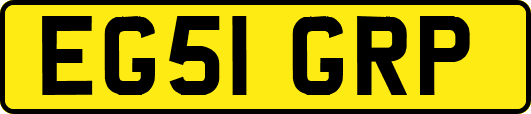 EG51 GRP